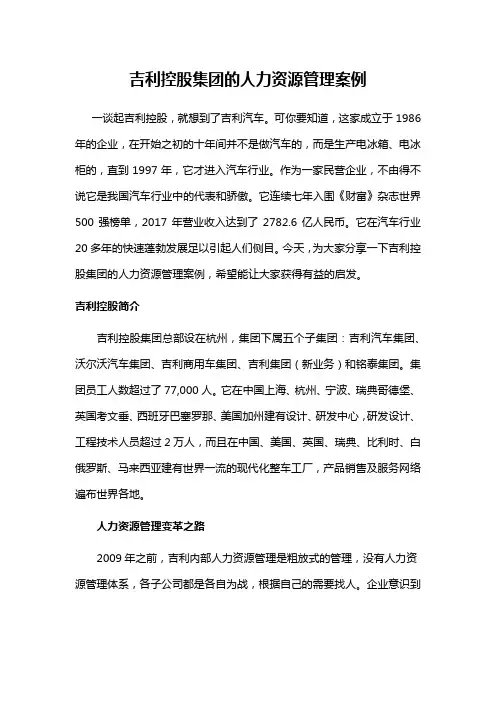 吉利控股集团的人力资源管理案例

一谈起吉利控股，就想到了吉利汽车。可你要知道，这家成立于 1986 年的企业，在开始之初的十年间并不是做汽车的，而是生产电冰箱、电冰柜的，直到 1997 年，它才进入汽车行业。作为一家民营企业，不由得不说它是我国汽车行业中的代表和骄傲。它连续七年入围《财富》杂志世界 500 强榜单，2017 年营业收入达到了 2782.6 亿人民币。它在汽车行业 20 多年的快速蓬勃发展足以引起人们侧目。今天，为大家分享一下吉利控股集团的人力资源管理案例，希望能让大家获得有益的启发。

吉利控股简介

吉利控股集团总部设在杭州，集团下属五个子集团：吉利汽车集团、沃尔沃汽车集团、吉利商用车集团、吉利集团（新业务）和铭泰集团。集团员工人数超过了 77,000 人。它在中国上海、杭州、宁波、瑞典哥德堡、英国考文垂、西班牙巴塞罗那、美国加州建有设计、研发中心，研发设计、工程技术人员超过 2 万人，而且在中国、美国、英国、瑞典、比利时、白俄罗斯、马来西亚建有世界一流的现代化整车工厂，产品销售及服务网络遍布世界各地。

人力资源管理变革之路

2009 年之前，吉利内部人力资源管理是粗放式的管理，没有人力资源管理体系，各子公司都是各自为战，根据自己的需要找人。企业意识到